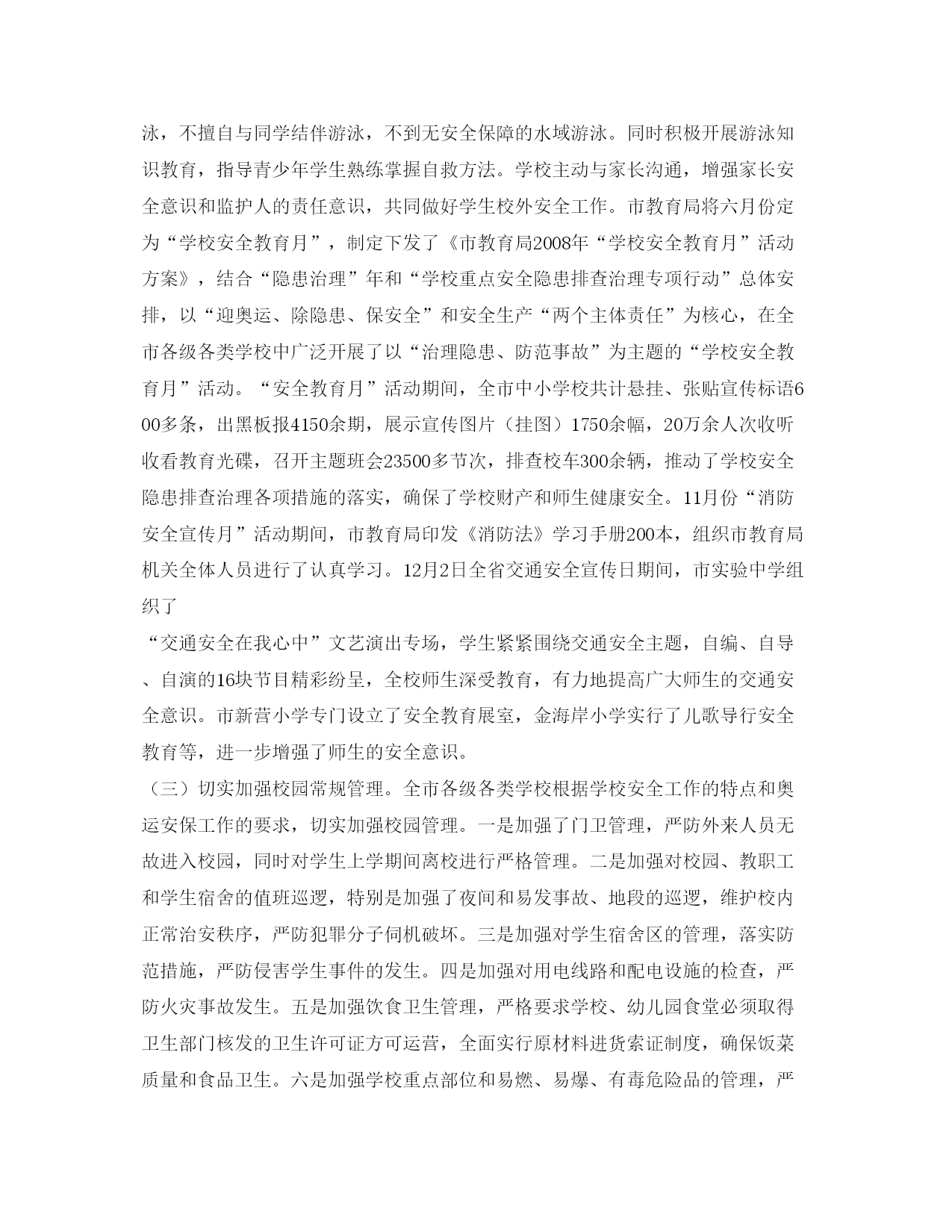 泳，不擅自与同学结伴游泳，不到无安全保障的水域游泳。同时积极开展游泳知识教育，指导青少年学生熟练掌握自救方法。学校主动与家长沟通，增强家长安全意识和监护人的责任意识，共同做好学生校外安全工作。市教育局将六月份定为“学校安全教育月”，制定下发了《市教育局2008年“学校安全教育月”活动方案》，结合“隐患治理”年和“学校重点安全隐患排查治理专项行动”总体安排，以“迎奥运、除隐患、保安全”和安全生产“两个主体责任”为核心，在全市各级各类学校中广泛开展了以“治理隐患、防范事故”为主题的“学校安全教育月”活动。“安全教育月”活动期间，全市中小学校共计悬挂、张贴宣传标语600多条，出黑板报4150余期，展示宣传图片（挂图）1750余幅，20万余人次收听收看教育光碟，召开主题班会23500多节次，排查校车300余辆，推动了学校安全隐患排查治理各项措施的落实，确保了学校财产和师生健康安全。11月份“消防安全宣传月”活动期间，市教育局印发《消防法》学习手册200本，组织市教育局机关全体人员进行了认真学习。12月2日全省交通安全宣传日期间，市实验中学组织了

“交通安全在我心中”文艺演出专场，学生紧紧围绕交通安全主题，自编、自导、自演的16块节目精彩纷呈，全校师生深受教育，有力地提高广大师生的交通安全意识。市新营小学专门设立了安全教育展室，金海岸小学实行了儿歌导行安全教育等，进一步增强了师生的安全意识。

（三）切实加强校园常规管理。全市各级各类学校根据学校安全工作的特点和奥运安保工作的要求，切实加强校园管理。一是加强了门卫管理，严防外来人员无故进入校园，同时对学生上学期间离校进行严格管理。二是加强对校园、教职工和学生宿舍的值班巡逻，特别是加强了夜间和易发事故、地段的巡逻，维护校内正常治安秩序，严防犯罪分子伺机破坏。三是加强对学生宿舍区的管理，落实防范措施，严防侵害学生事件的发生。四是加强对用电线路和配电设施的检查，严防火灾事故发生。五是加强饮食卫生管理，严格要求学校、幼儿园食堂必须取得卫生部门核发的卫生许可证方可运营，全面实行原材料进货索证制度，确保饭菜质量和食品卫生。六是加强学校重点部位和易燃、易爆、有毒危险品的管理，严